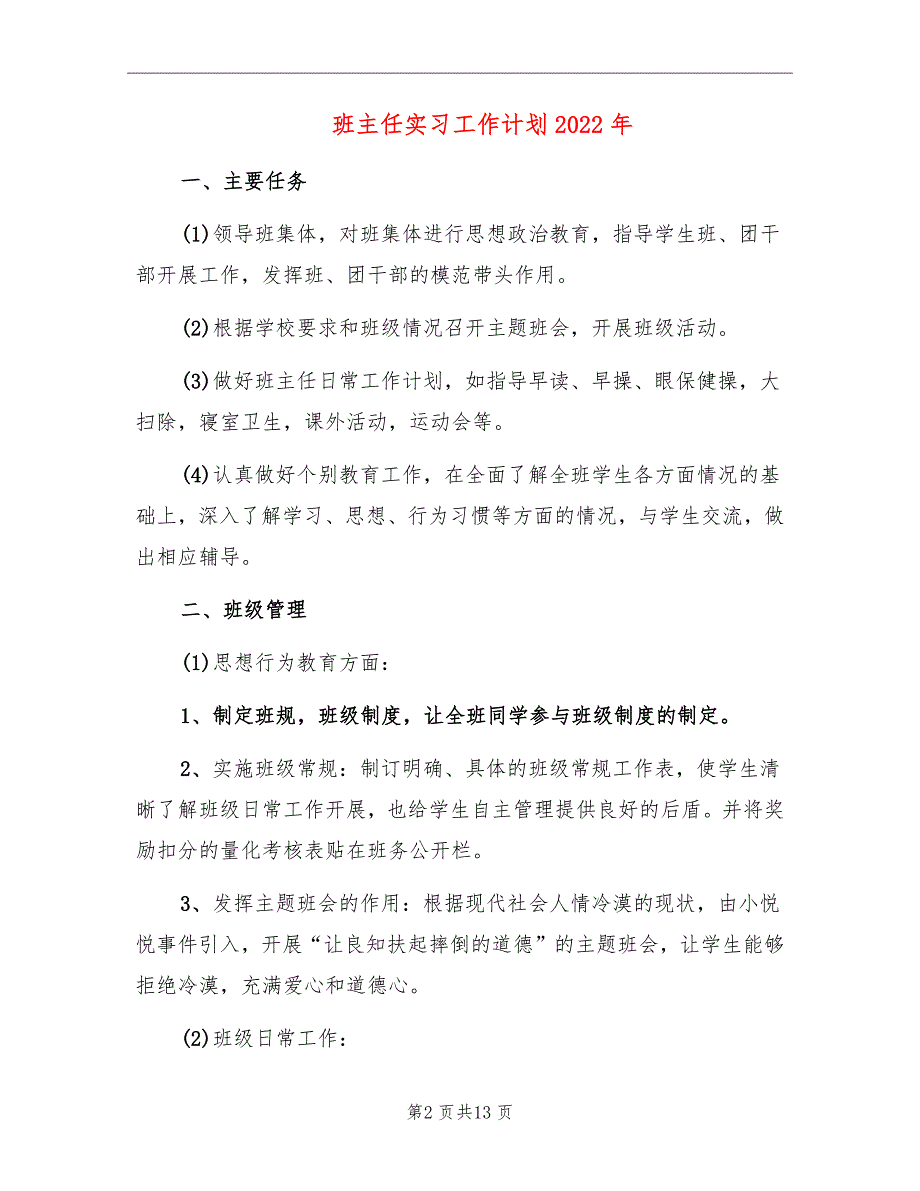 班主任实习工作计划2022年

一、主要任务

(1)领导班集体，对班集体进行思想政治教育，指导学生班、团干部开展工作，发挥班、团干部的模范带头作用。

(2)根据学校要求和班级情况召开主题班会，开展班级活动。

(3)做好班主任日常工作计划，如指导早读、早操、眼保健操，大扫除，寝室卫生，课外活动，运动会等。

(4)认真做好个别教育工作，在全面了解全班学生各方面情况的基础上，深入了解学习、思想、行为习惯等方面的情况，与学生交流，做出相应辅导。

二、班级管理

(1)思想行为教育方面：

1、制定班规，班级制度，让全班同学参与班级制度的制定。

2、实施班级常规：制订明确、具体的班级常规工作表，使学生清晰了解班级日常工作开展，也给学生自主管理提供良好的后盾。并将奖励扣分的量化考核表贴在班务公开栏。

3、发挥主题班会的作用：根据现代社会人情冷漠的现状，由小悦悦事件引入，开展“让良知扶起摔倒的道德”的主题班会，让学生能够拒绝冷漠，充满爱心和道德心。

(2)班级日常工作：

第2页共13页